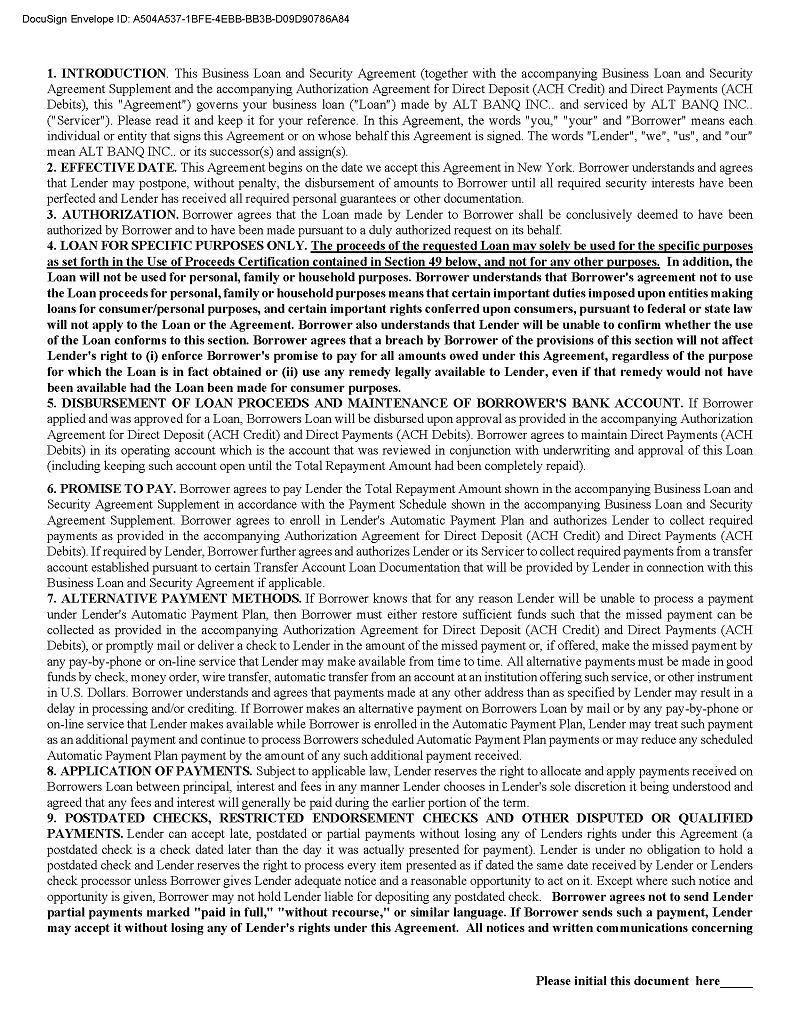 DocuSign Envelope ID: A504A537-1BFE-4EBB-BB3B-D09D90786A84

1. INTRODUCTION. This Business Loan and Security Agreement (together with the accompanying Business Loan and Security Agreement Supplement and the accompanying Authorization Agreement for Direct Deposit (ACH Credit) and Direct Payments (ACH Debits), this "Agreement") governs your business loan ("Loan") made by ALT BANQ INC.. and serviced by ALT BANQ INC.. ("Servicer"). Please read it and keep it for your reference. In this Agreement, the words "you," "your" and "Borrower" means each individual or entity that signs this Agreement or on whose behalf this Agreement is signed. The words "Lender", "we", "us", and "our" mean ALT BANQ INC.. or its successor(s) and assign(s).
2. EFFECTIVE DATE. This Agreement begins on the date we accept this Agreement in New York. Borrower understands and agrees that Lender may postpone, without penalty, the disbursement of amounts to Borrower until all required security interests have been perfected and Lender has received all required personal guarantees or other documentation.
3. AUTHORIZATION. Borrower agrees that the Loan made by Lender to Borrower shall be conclusively deemed to have been authorized by Borrower and to have been made pursuant to a duly authorized request on its behalf.
4. LOAN FOR SPECIFIC PURPOSES ONLY. The proceeds of the requested Loan may solely be used for the specific purposes as set forth in the Use of Proceeds Certification contained in Section 49 below, and not for any other purposes. In addition, the Loan will not be used for personal, family or household purposes. Borrower understands that Borrower's agreement not to use the Loan proceeds for personal, family or household purposes means that certain important duties imposed upon entities making loans for consumer/personal purposes, and certain important rights conferred upon consumers, pursuant to federal or state law will not apply to the Loan or the Agreement. Borrower also understands that Lender will be unable to confirm whether the use of the Loan conforms to this section. Borrower agrees that a breach by Borrower of the provisions of this section will not affect Lender's right to (i) enforce Borrower's promise to pay for all amounts owed under this Agreement, regardless of the purpose for which the Loan is in fact obtained or (ii) use any remedy legally available to Lender, even if that remedy would not have been available had the Loan been made for consumer purposes.
5. DISBURSEMENT OF LOAN PROCEEDS AND MAINTENANCE OF BORROWER'S BANK ACCOUNT. If Borrower applied and was approved for a Loan, Borrowers Loan will be disbursed upon approval as provided in the accompanying Authorization Agreement for Direct Deposit (ACH Credit) and Direct Payments (ACH Debits). Borrower agrees to maintain Direct Payments (ACH Debits) in its operating account which is the account that was reviewed in conjunction with underwriting and approval of this Loan (including keeping such account open until the Total Repayment Amount had been completely repaid).

6. PROMISE TO PAY. Borrower agrees to pay Lender the Total Repayment Amount shown in the accompanying Business Loan and Security Agreement Supplement in accordance with the Payment Schedule shown in the accompanying Business Loan and Security Agreement Supplement. Borrower agrees to enroll in Lender's Automatic Payment Plan and authorizes Lender to collect required payments as provided in the accompanying Authorization Agreement for Direct Deposit (ACH Credit) and Direct Payments (ACH Debits). If required by Lender, Borrower further agrees and authorizes Lender or its Servicer to collect required payments from a transfer account established pursuant to certain Transfer Account Loan Documentation that will be provided by Lender in connection with this Business Loan and Security Agreement if applicable.
7. ALTERNATIVE PAYMENT METHODS. If Borrower knows that for any reason Lender will be unable to process a payment under Lender's Automatic Payment Plan, then Borrower must either restore sufficient funds such that the missed payment can be collected as provided in the accompanying Authorization Agreement for Direct Deposit (ACH Credit) and Direct Payments (ACH Debits), or promptly mail or deliver a check to Lender in the amount of the missed payment or, if offered, make the missed payment by any pay-by-phone or on-line service that Lender may make available from time to time. All alternative payments must be made in good funds by check, money order, wire transfer, automatic transfer from an account at an institution offering such service, or other instrument in U.S. Dollars. Borrower understands and agrees that payments made at any other address than as specified by Lender may result in a delay in processing and/or crediting. If Borrower makes an alternative payment on Borrowers Loan by mail or by any pay-by-phone or on-line service that Lender makes available while Borrower is enrolled in the Automatic Payment Plan, Lender may treat such payment as an additional payment and continue to process Borrowers scheduled Automatic Payment Plan payments or may reduce any scheduled Automatic Payment Plan payment by the amount of any such additional payment received.
8. APPLICATION OF PAYMENTS. Subject to applicable law, Lender reserves the right to allocate and apply payments received on Borrowers Loan between principal, interest and fees in any manner Lender chooses in Lender's sole discretion it being understood and agreed that any fees and interest will generally be paid during the earlier portion of the term.
9. POSTDATED CHECKS, RESTRICTED ENDORSEMENT CHECKS AND OTHER DISPUTED OR QUALIFIED PAYMENTS. Lender can accept late, postdated or partial payments without losing any of Lenders rights under this Agreement (a postdated check is a check dated later than the day it was actually presented for payment). Lender is under no obligation to hold a postdated check and Lender reserves the right to process every item presented as if dated the same date received by Lender or Lenders check processor unless Borrower gives Lender adequate notice and a reasonable opportunity to act on it. Except where such notice and opportunity is given, Borrower may not hold Lender liable for depositing any postdated check. Borrower agrees not to send Lender partial payments marked "paid in full," "without recourse," or similar language. If Borrower sends such a payment, Lender may accept it without losing any of Lender's rights under this Agreement. All notices and written communications concerning

Please initial this document here_____